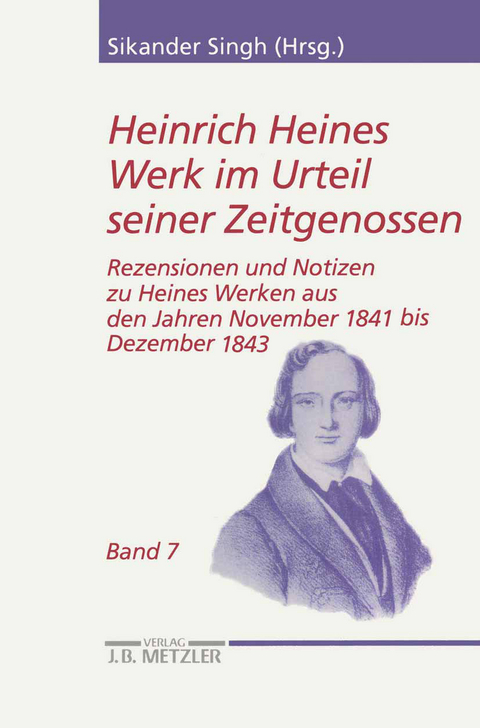 Sikander Singh (Hrsg.)

Heinrich Heines Werk im Urteil seiner Zeitgenossen

Rezensionen und Notizen zu Heines Werken aus den Jahren November 1841 bis Dezember 1843

Band 7

VERLAG
J.B. METZLER